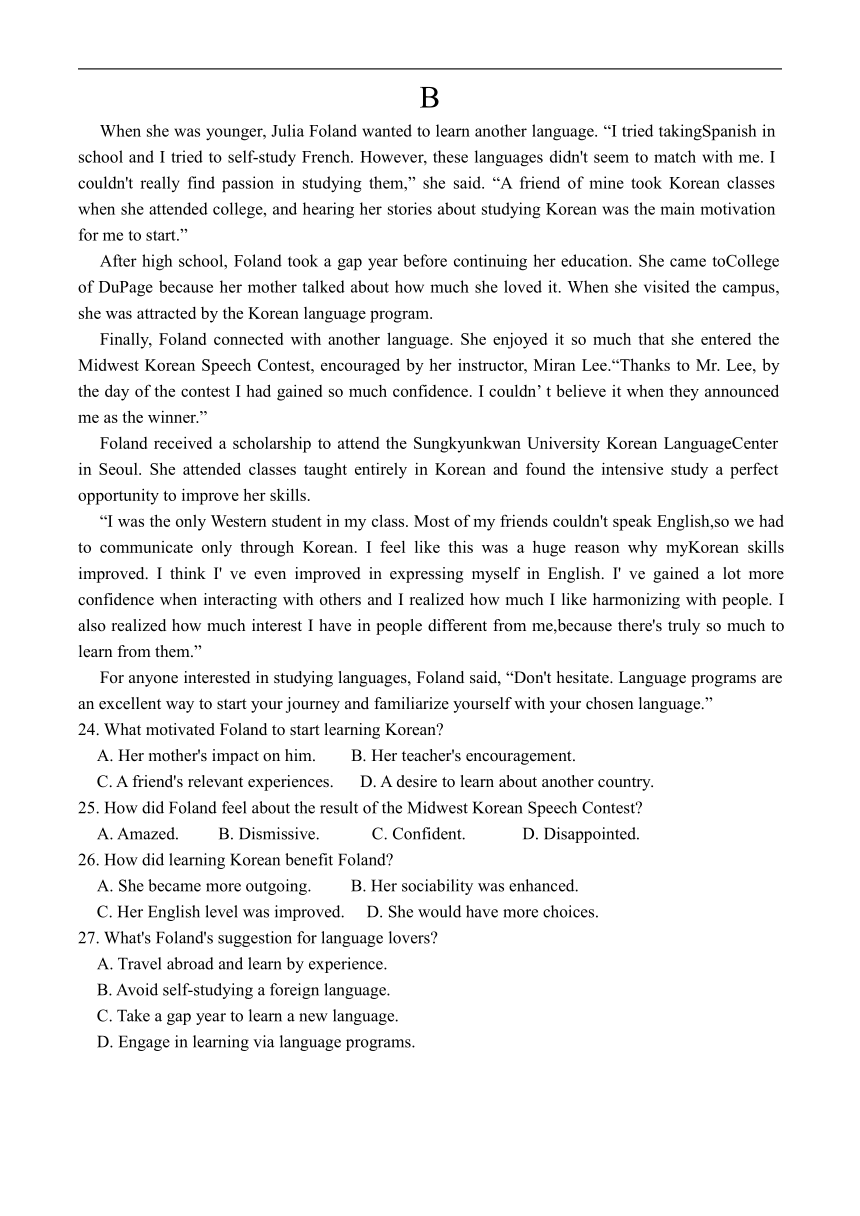 B

When she was younger, Julia Foland wanted to learn another language. “I tried takingSpanish in school and I tried to self-study French. However, these languages didn't seem to match with me. I couldn't really find passion in studying them,” she said. “A friend of mine took Korean classes when she attended college, and hearing her stories about studying Korean was the main motivation for me to start.”

After high school, Foland took a gap year before continuing her education. She came toCollege of DuPage because her mother talked about how much she loved it. When she visited the campus, she was attracted by the Korean language program.

Finally, Foland connected with another language. She enjoyed it so much that she entered the Midwest Korean Speech Contest, encouraged by her instructor, Miran Lee.“Thanks to Mr. Lee, by the day of the contest I had gained so much confidence. I couldn’ t believe it when they announced me as the winner.”

Foland received a scholarship to attend the Sungkyunkwan University Korean LanguageCenter in Seoul. She attended classes taught entirely in Korean and found the intensive study a perfect opportunity to improve her skills.

“I was the only Western student in my class. Most of my friends couldn't speak English,so we had to communicate only through Korean. I feel like this was a huge reason why myKorean skills improved. I think I' ve even improved in expressing myself in English. I' ve gained a lot more confidence when interacting with others and I realized how much I like harmonizing with people. I also realized how much interest I have in people different from me,because there's truly so much to learn from them.”

For anyone interested in studying languages, Foland said, “Don't hesitate. Language programs are an excellent way to start your journey and familiarize yourself with your chosen language.”

24. What motivated Foland to start learning Korean?
A. Her mother's impact on him. B. Her teacher's encouragement.
C. A friend's relevant experiences. D. A desire to learn about another country.

25. How did Foland feel about the result of the Midwest Korean Speech Contest?
A. Amazed. B. Dismissive. C. Confident. D. Disappointed.

26. How did learning Korean benefit Foland?
A. She became more outgoing. B. Her sociability was enhanced.
C. Her English level was improved. D. She would have more choices.

27. What's Foland's suggestion for language lovers?
A. Travel abroad and learn by experience.
B. Avoid self-studying a foreign language.
C. Take a gap year to learn a new language.
D. Engage in learning via language programs.